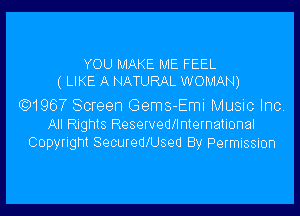 YOU MAKE ME FEEL
( LIKE A NATURAL WOMAN)

©1967 Screen Gems-Emi Music Inc.
All Rights Reserved/International
Copyright Secured/Used By Permission